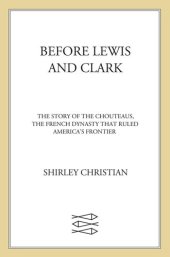 BEFORE LEWIS AND CLARK

THE STORY OF THE CHOUTEAUS, THE FRENCH DYNASTY THAT RULED AMERICA'S FRONTIER

SHIRLEY CHRISTIAN